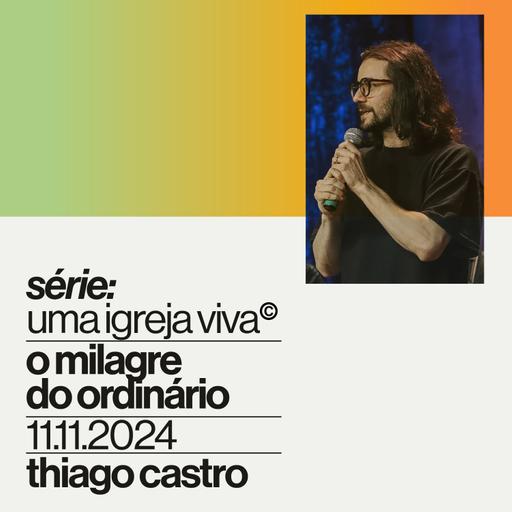 série:
uma igreja viva©

o milagre
do ordinário

11.11.2024

thiago castro